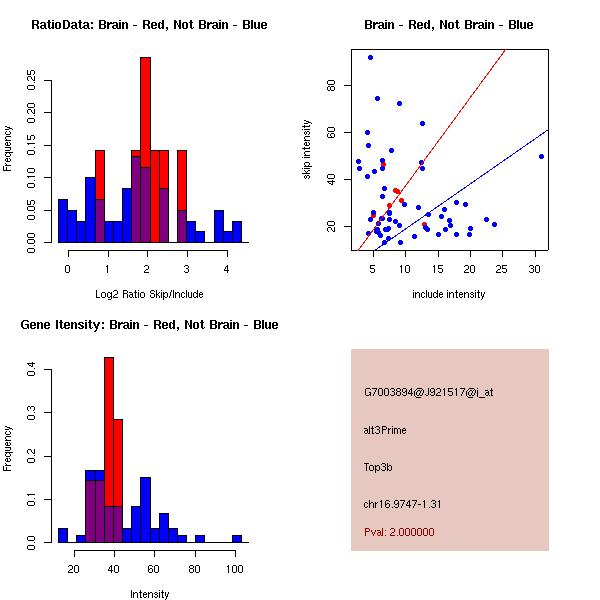 RatioData: Brain - Red, Not Brain - Blue

Frequency

0.00
0.05
0.10
0.15
0.20
0.25

0
1
2
3
4

Log2 Ratio Skip/Include

Brain - Red, Not Brain - Blue

skip intensity

20
40
60
80

5
10
15
20
25
30

include intensity

Gene Itensity: Brain - Red, Not Brain - Blue

Frequency

0.0
0.1
0.2
0.3
0.4

20
40
60
80
100

Intensity

G7003894@J921517@i_at

alt3Prime

Top3b

chr16.9747-1.31

Pval: 2.000000